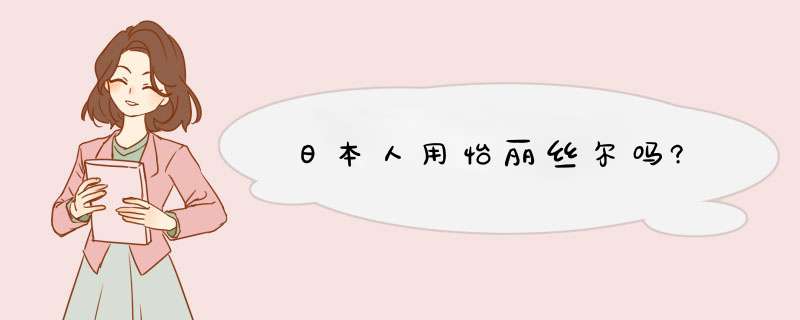 日本人用怡丽丝尔吗?